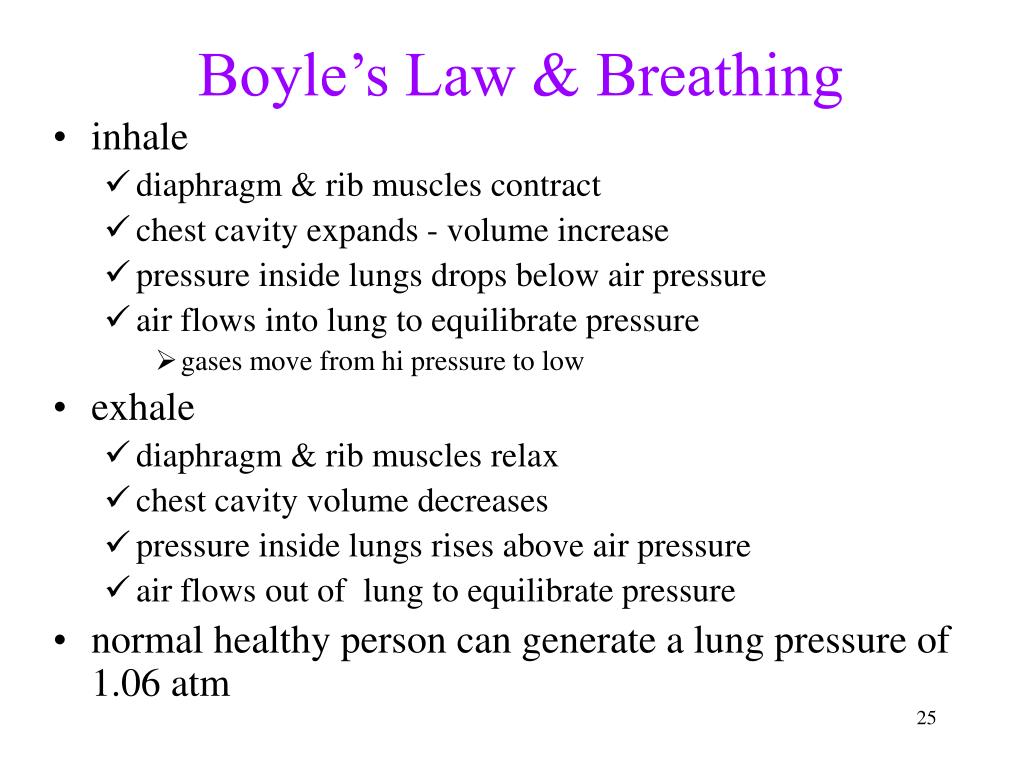 Boyle’s Law & Breathing

• inhale
✓ diaphragm & rib muscles contract
✓ chest cavity expands - volume increase
✓ pressure inside lungs drops below air pressure
✓ air flows into lung to equilibrate pressure
➢ gases move from hi pressure to low

• exhale
✓ diaphragm & rib muscles relax
✓ chest cavity volume decreases
✓ pressure inside lungs rises above air pressure
✓ air flows out of lung to equilibrate pressure

• normal healthy person can generate a lung pressure of 1.06 atm

25